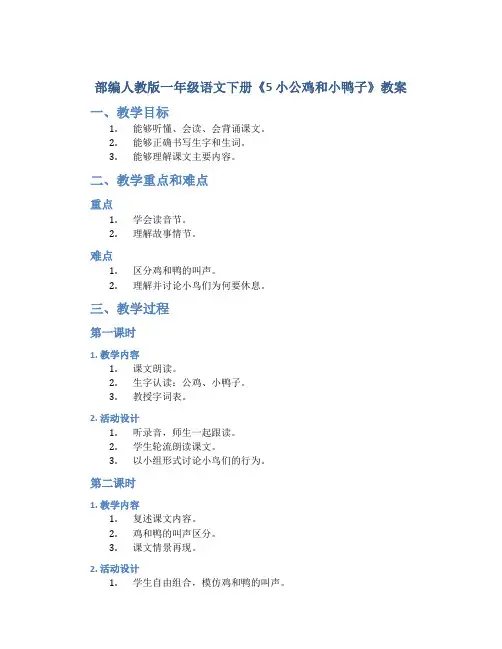 部编人教版一年级语文下册《5 小公鸡和小鸭子》教案

一、教学目标

1. 能够听懂、会读、会背诵课文。
2. 能够正确书写生字和生词。
3. 能够理解课文主要内容。

二、教学重点和难点

重点

1. 学会读音节。
2. 理解故事情节。

难点

1. 区分鸡和鸭的叫声。
2. 理解并讨论小鸟们为何要休息。

三、教学过程

第一课时

1. 教学内容

1. 课文朗读。
2. 生字认读：公鸡、小鸭子。
3. 教授字词表。

2. 活动设计

1. 听录音，师生一起跟读。
2. 学生轮流朗读课文。
3. 以小组形式讨论小鸟们的行为。

第二课时

1. 教学内容

1. 复述课文内容。
2. 鸡和鸭的叫声区分。
3. 课文情景再现。

2. 活动设计

1. 学生自由组合，模仿鸡和鸭的叫声。